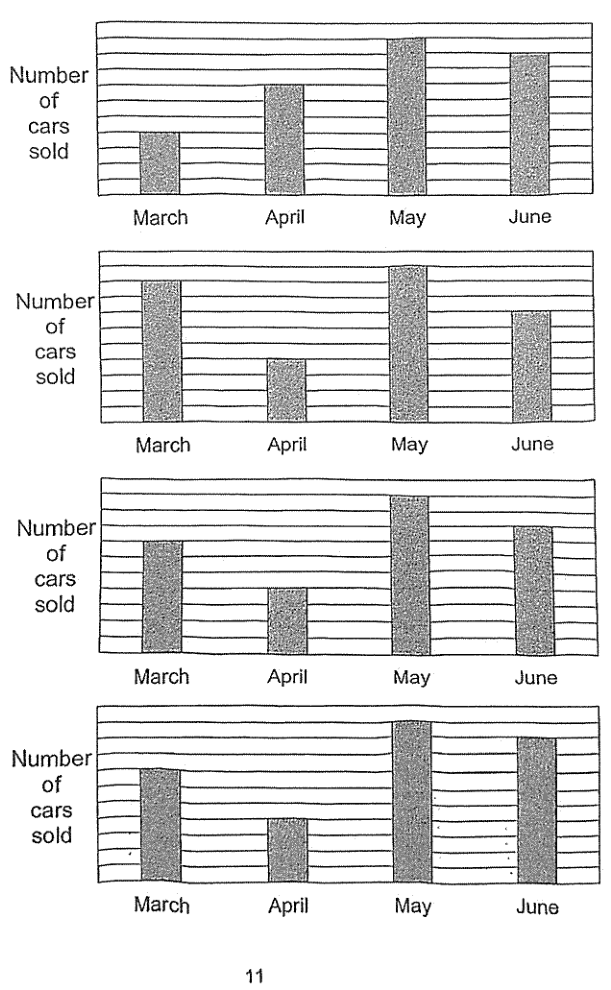 Number of cars sold

March April May June

Number of cars sold

March April May June

Number of cars sold

March April May June

Number of cars sold

March April May June

11